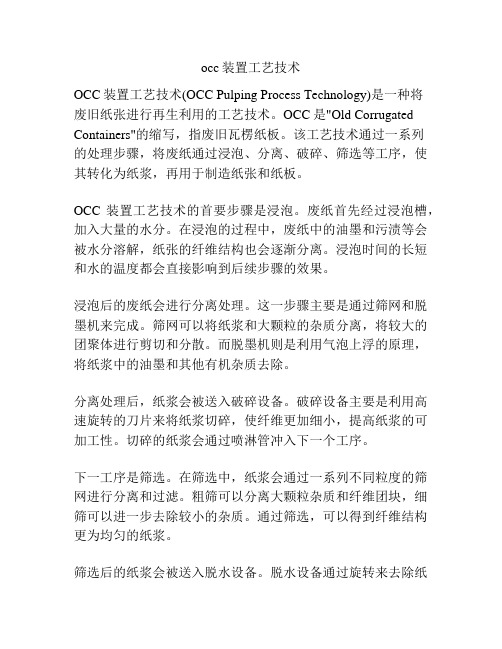 occ 装置工艺技术

OCC 装置工艺技术(OCC Pulping Process Technology)是一种将废旧纸张进行再生利用的工艺技术。OCC 是"Old Corrugated Containers"的缩写，指废旧瓦楞纸板。该工艺技术通过一系列的处理步骤，将废纸通过浸泡、分离、破碎、筛选等工序，使其转化为纸浆，再用于制造纸张和纸板。

OCC 装置工艺技术的首要步骤是浸泡。废纸首先经过浸泡槽，加入大量的水分。在浸泡的过程中，废纸中的油墨和污渍等会被水分溶解，纸张的纤维结构也会逐渐分离。浸泡时间的长短和水的温度都会直接影响到后续步骤的效果。

浸泡后的废纸会进行分离处理。这一步骤主要是通过筛网和脱墨机来完成。筛网可以将纸浆和大颗粒的杂质分离，将较大的团聚体进行剪切和分散。而脱墨机则是利用气泡上浮的原理，将纸浆中的油墨和其他有机杂质去除。

分离处理后，纸浆会被送入破碎设备。破碎设备主要是利用高速旋转的刀片来将纸浆切碎，使纤维更加细小，提高纸浆的可加工性。切碎的纸浆会通过喷淋管冲入下一个工序。

下一工序是筛选。在筛选中，纸浆会通过一系列不同粒度的筛网进行分离和过滤。粗筛可以分离大颗粒杂质和纤维团块，细筛可以进一步去除较小的杂质。通过筛选，可以得到纤维结构更为均匀的纸浆。

筛选后的纸浆会被送入脱水设备。脱水设备通过旋转来去除纸